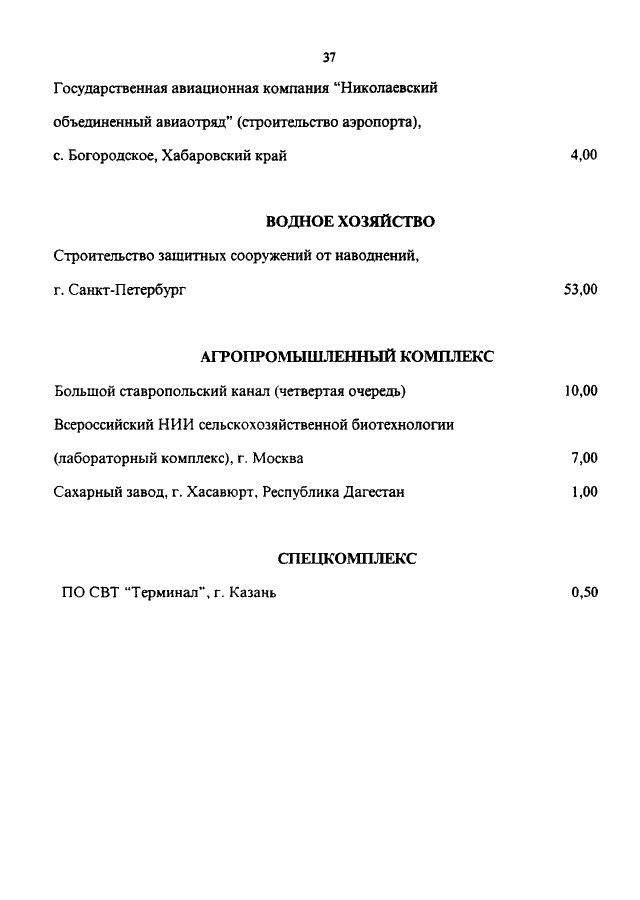 37

Государственная авиационная компания “Николаевский объединенный авиаотряд” (строительство аэропорта), с. Богородское, Хабаровский край 4,00

ВОДНОЕ ХОЗЯЙСТВО

Строительство защитных сооружений от наводнений, г. Санкт-Петербург 53,00

АГРОПРОМЫШЛЕННЫЙ КОМПЛЕКС

Большой ставропольский канал (четвертая очередь) 10,00

Всероссийский НИИ сельскохозяйственной биотехнологии (лабораторный комплекс), г. Москва 7,00

Сахарный завод, г. Хасавюрт, Республика Дагестан 1,00

СПЕЦКОМПЛЕКС

ПО СВТ “Терминал”, г. Казань 0,50